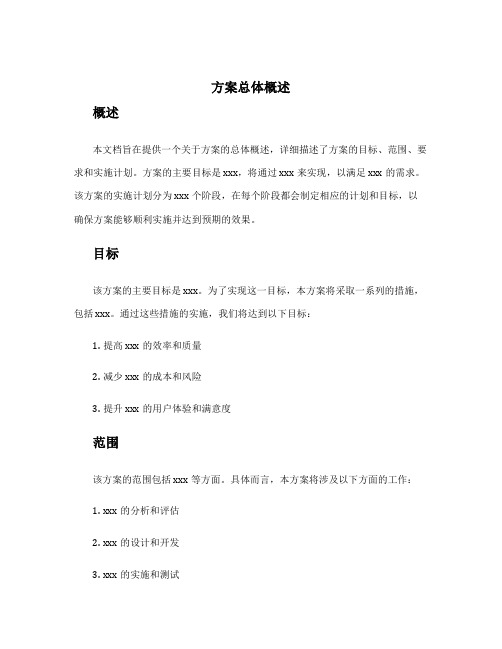 方案总体概述

概述

本文档旨在提供一个关于方案的总体概述，详细描述了方案的目标、范围、要求和实施计划。方案的主要目标是 xxx，将通过 xxx 来实现，以满足 xxx 的需求。该方案的实施计划分为 xxx 个阶段，在每个阶段都会制定相应的计划和目标，以确保方案能够顺利实施并达到预期的效果。

目标

该方案的主要目标是 xxx。为了实现这一目标，本方案将采取一系列的措施，包括 xxx。通过这些措施的实施，我们将达到以下目标：

1. 提高 xxx 的效率和质量

2. 减少 xxx 的成本和风险

3. 提升 xxx 的用户体验和满意度

范围

该方案的范围包括 xxx 等方面。具体而言，本方案将涉及以下方面的工作：

1. xxx 的分析和评估

2. xxx 的设计和开发

3. xxx 的实施和测试